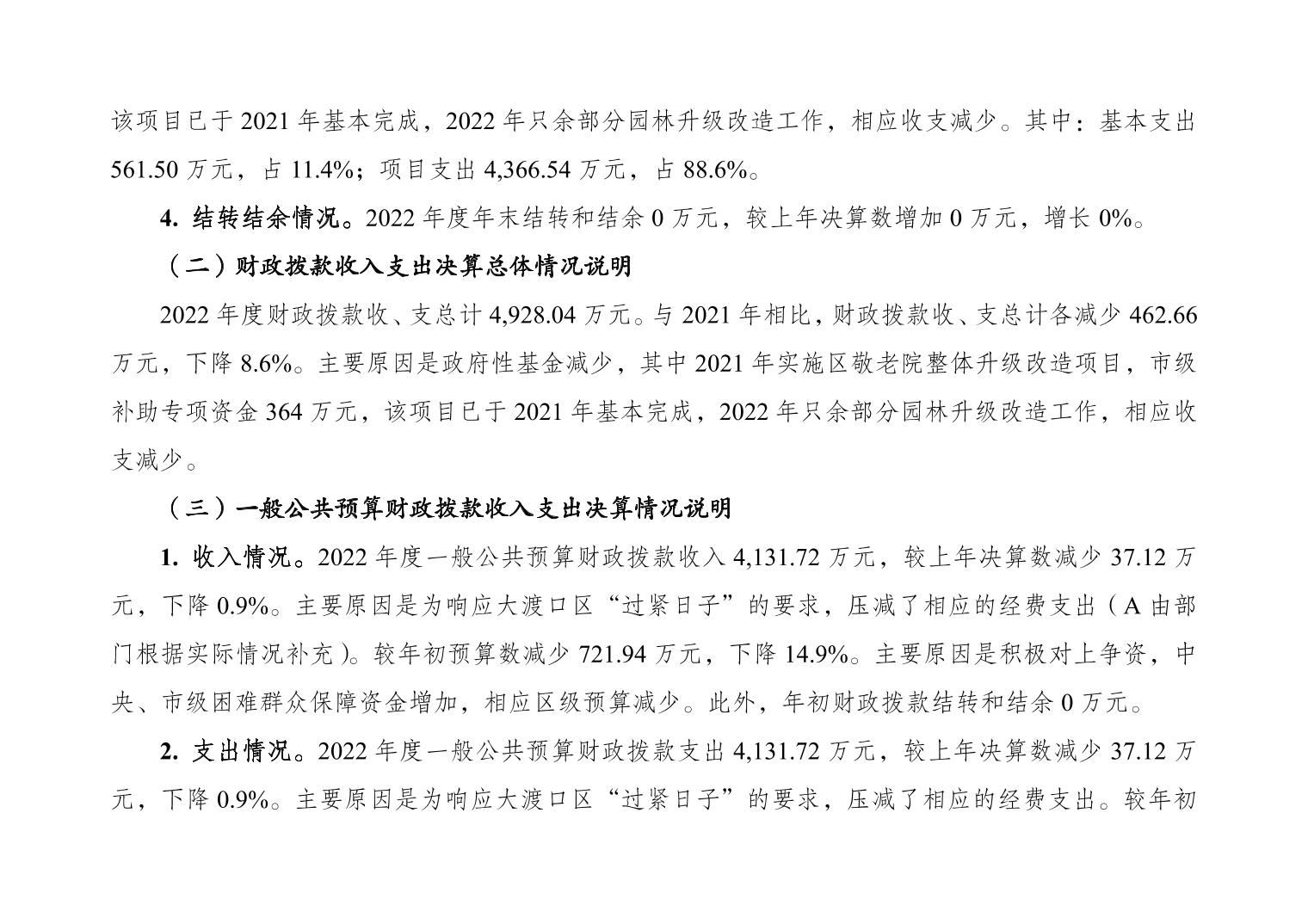 该项目已于 2021 年基本完成，2022 年只余部分园林升级改造工作，相应收支减少。其中：基本支出 561.50 万元，占 11.4%；项目支出 4,366.54 万元，占 88.6%。

4. 结转结余情况。2022 年度年末结转和结余 0 万元，较上年决算数增加 0 万元，增长 0%。

（二）财政拨款收入支出决算总体情况说明

2022 年度财政拨款收、支总计 4,928.04 万元。与 2021 年相比，财政拨款收、支总计各减少 462.66 万元，下降 8.6%。主要原因是政府性基金减少，其中 2021 年实施区敬老院整体升级改造项目，市级补助专项资金 364 万元，该项目已于 2021 年基本完成，2022 年只余部分园林升级改造工作，相应收支减少。

（三）一般公共预算财政拨款收入支出决算情况说明

1. 收入情况。2022 年度一般公共预算财政拨款收入 4,131.72 万元，较上年决算数减少 37.12 万元，下降 0.9%。主要原因是为响应大渡口区“过紧日子”的要求，压减了相应的经费支出（A 由部门根据实际情况补充）。较年初预算数减少 721.94 万元，下降 14.9%。主要原因是积极对上争资，中央、市级困难群众保障资金增加，相应区级预算减少。此外，年初财政拨款结转和结余 0 万元。

2. 支出情况。2022 年度一般公共预算财政拨款支出 4,131.72 万元，较上年决算数减少 37.12 万元，下降 0.9%。主要原因是为响应大渡口区“过紧日子”的要求，压减了相应的经费支出。较年初